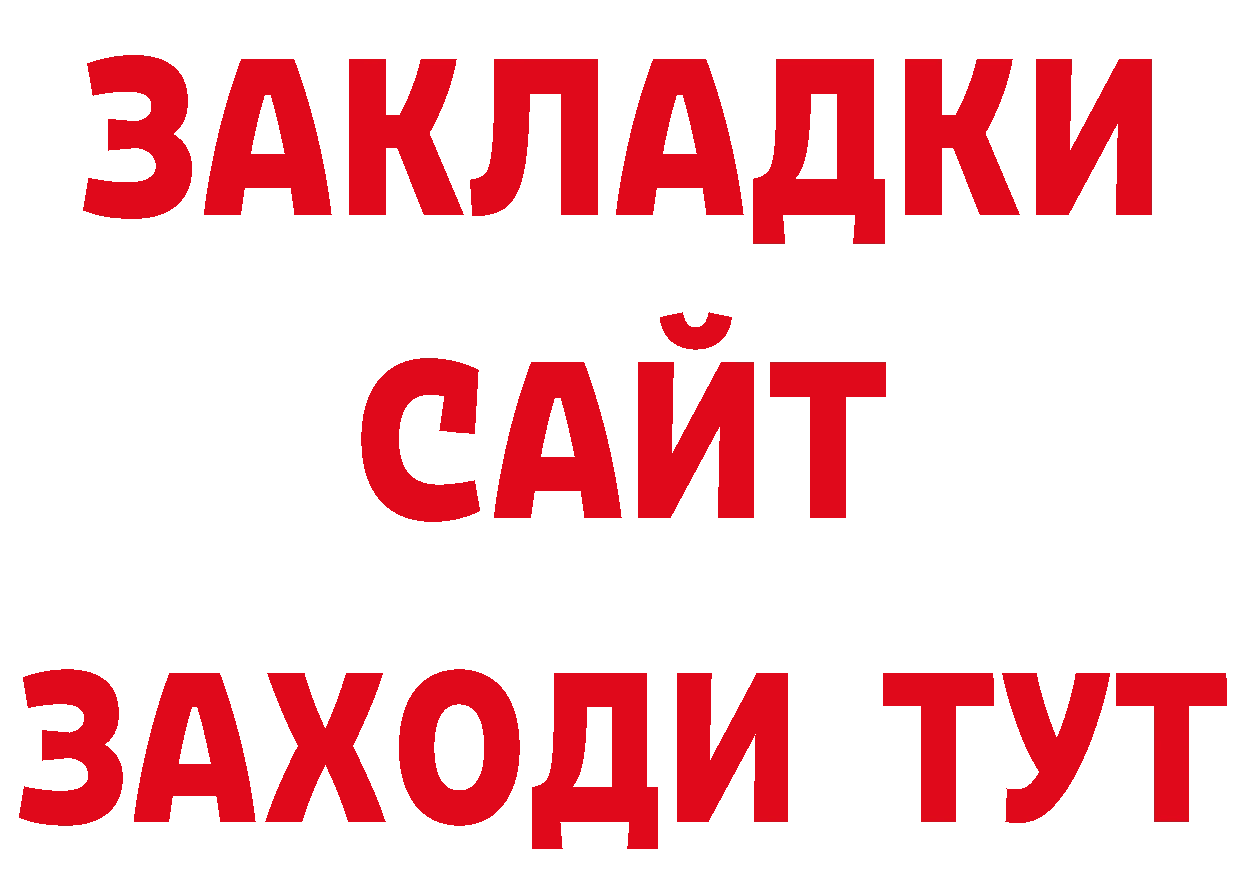 ЗАКЛАДКИ
САЙТ
ЗАХОДИ ТУТ